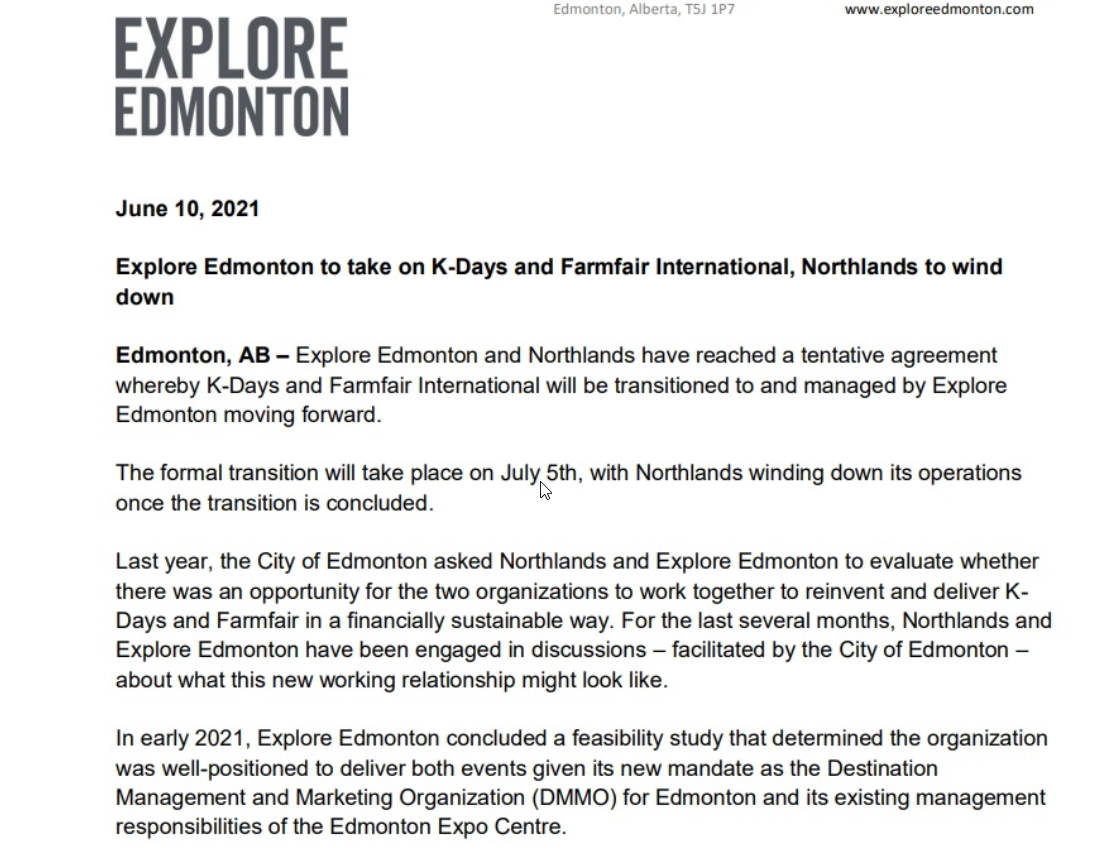 EXPLORE EDMONTON

Edmonton, Alberta, T5J 1P7

www.exploreedmonton.com

June 10, 2021

Explore Edmonton to take on K-Days and Farmfair International, Northlands to wind down

Edmonton, AB – Explore Edmonton and Northlands have reached a tentative agreement whereby K-Days and Farmfair International will be transitioned to and managed by Explore Edmonton moving forward.

The formal transition will take place on July 5th, with Northlands winding down its operations once the transition is concluded.

Last year, the City of Edmonton asked Northlands and Explore Edmonton to evaluate whether there was an opportunity for the two organizations to work together to reinvent and deliver K-Days and Farmfair in a financially sustainable way. For the last several months, Northlands and Explore Edmonton have been engaged in discussions – facilitated by the City of Edmonton – about what this new working relationship might look like.

In early 2021, Explore Edmonton concluded a feasibility study that determined the organization was well-positioned to deliver both events given its new mandate as the Destination Management and Marketing Organization (DMMO) for Edmonton and its existing management responsibilities of the Edmonton Expo Centre.